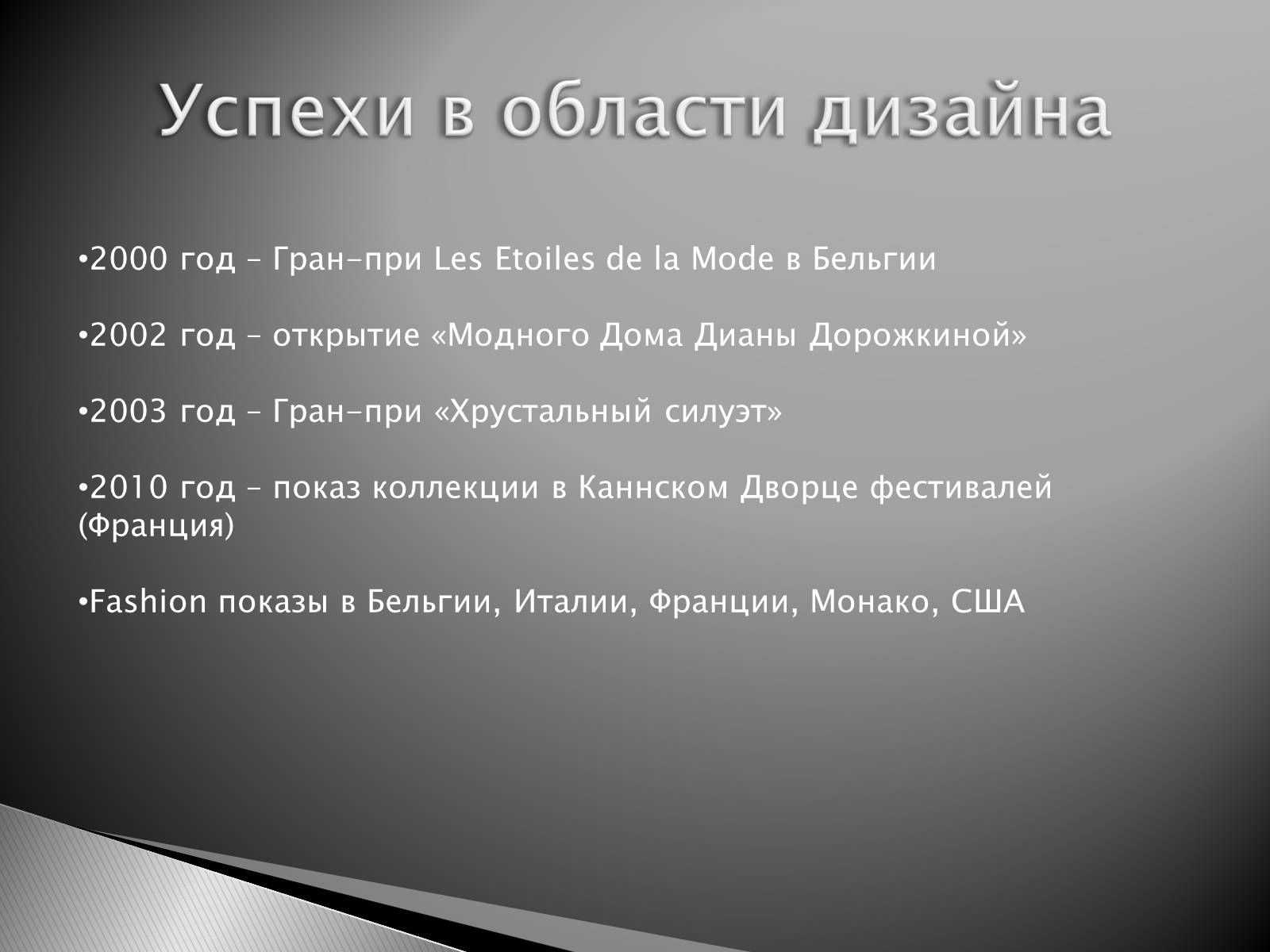 Успехи в области дизайна

•2000 год – Гран-при Les Etoiles de la Mode в Бельгии

•2002 год – открытие «Модного Дома Дианы Дорожкиной»

•2003 год – Гран-при «Хрустальный силуэт»

•2010 год – показ коллекции в Каннском Дворце фестивалей (Франция)

•Fashion показы в Бельгии, Италии, Франции, Монако, США